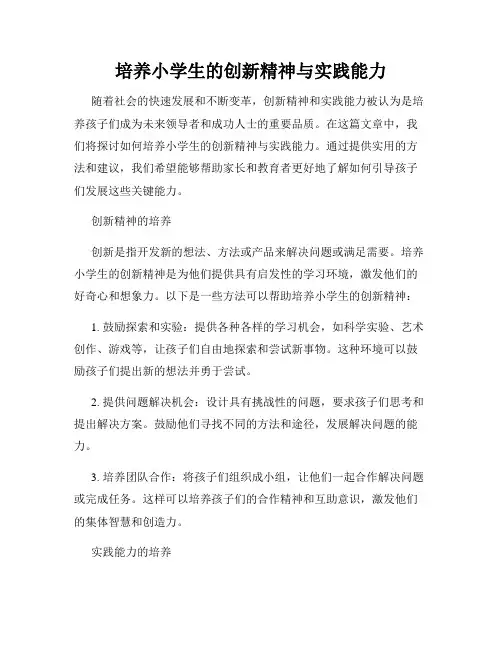 培养小学生的创新精神与实践能力

随着社会的快速发展和不断变革，创新精神和实践能力被认为是培养孩子们成为未来领导者和成功人士的重要品质。在这篇文章中，我们将探讨如何培养小学生的创新精神与实践能力。通过提供实用的方法和建议，我们希望能够帮助家长和教育者更好地了解如何引导孩子们发展这些关键能力。

创新精神的培养

创新是指开发新的想法、方法或产品来解决问题或满足需要。培养小学生的创新精神是为他们提供具有启发性的学习环境，激发他们的好奇心和想象力。以下是一些方法可以帮助培养小学生的创新精神：

1. 鼓励探索和实验：提供各种各样的学习机会，如科学实验、艺术创作、游戏等，让孩子们自由地探索和尝试新事物。这种环境可以鼓励孩子们提出新的想法并勇于尝试。

2. 提供问题解决机会：设计具有挑战性的问题，要求孩子们思考和提出解决方案。鼓励他们寻找不同的方法和途径，发展解决问题的能力。

3. 培养团队合作：将孩子们组织成小组，让他们一起合作解决问题或完成任务。这样可以培养孩子们的合作精神和互助意识，激发他们的集体智慧和创造力。

实践能力的培养